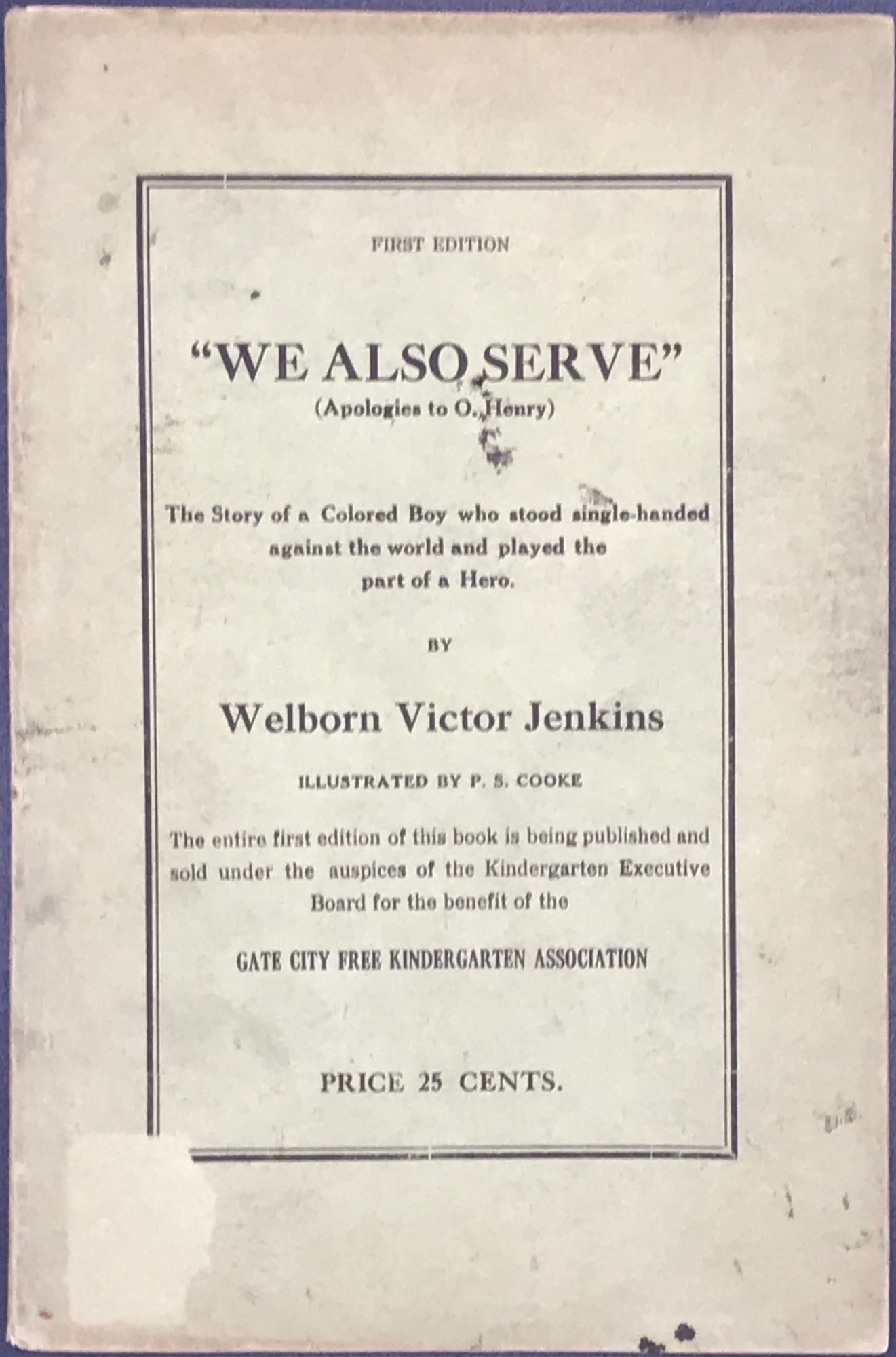 FIRST EDITION

"WE ALSO SERVE"
(Apologies to O. Henry)

The Story of a Colored Boy who stood single-handed against the world and played the part of a Hero.

BY

Welborn Victor Jenkins

ILLUSTRATED BY P. S. COOKE

The entire first edition of this book is being published and sold under the auspices of the Kindergarten Executive Board for the benefit of the

GATE CITY FREE KINDERGARTEN ASSOCIATION

PRICE 25 CENTS.